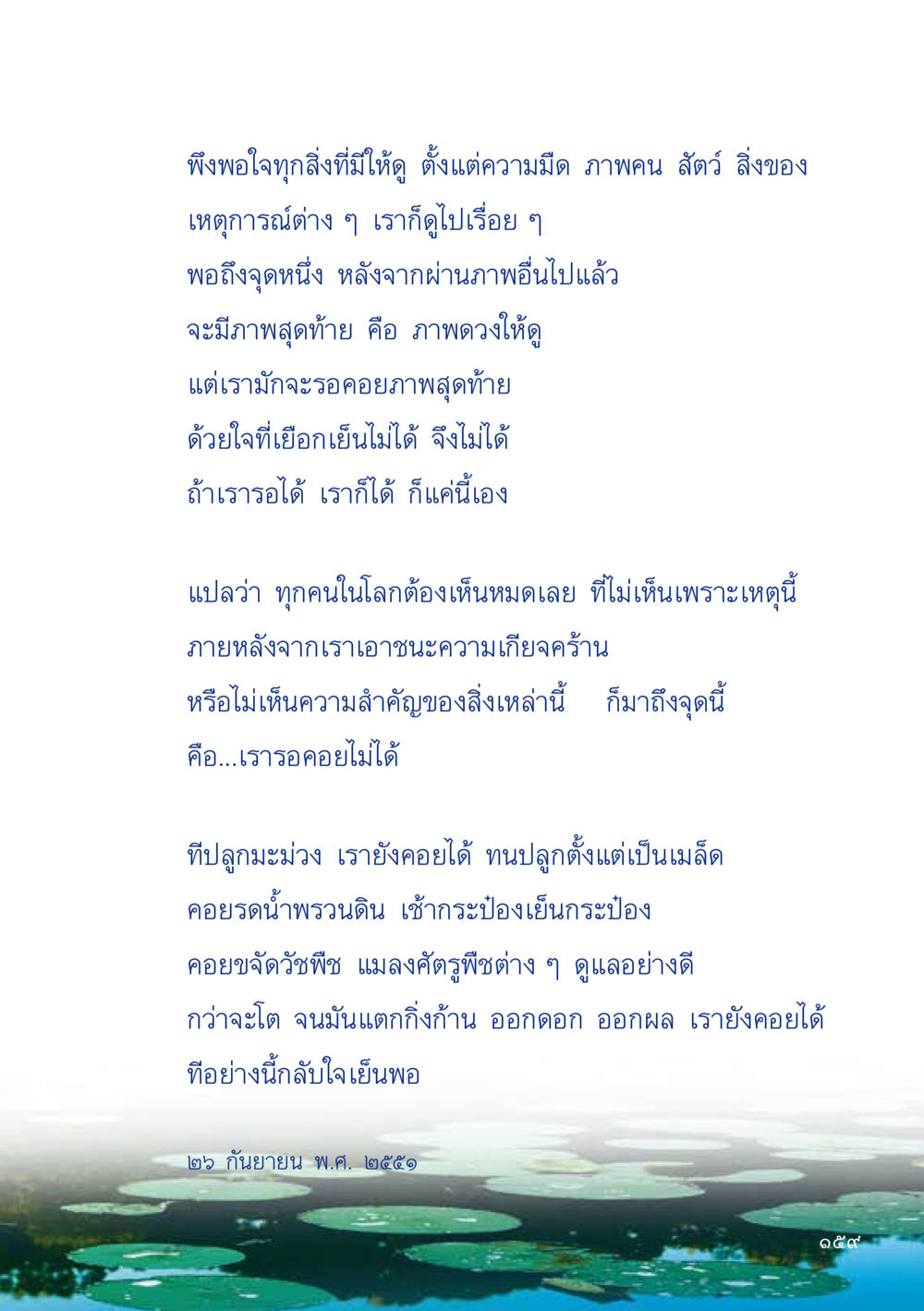 พึงพอใจทุกสิ่งที่มีให้ดู ตั้งแต่ความมืด ภาพคน สัตว์ สิ่งของ
เหตุการณ์ต่าง ๆ เราก็ดูไปเรื่อย ๆ
พอถึงจุดหนึ่ง หลังจากผ่านภาพอื่นไปแล้ว
จะมีภาพสุดท้าย คือ ภาพดวงให้ดู
แต่เรามักจะรอคอยภาพสุดท้าย
ด้วยใจที่เยือกเย็นไม่ได้ จึงไม่ได้
ถ้าเรารอได้ เราก็ได้ ก็แค่นี้เอง

แปลว่า ทุกคนในโลกต้องเห็นหมดเลย ที่ไม่เห็นเพราะเหตุนี้
ภายหลังจากเราเอาชนะความเกียจคร้าน
หรือไม่เห็นความสำคัญของสิ่งเหล่านี้ ก็มาถึงจุดนี้
คือ...เรารอคอยไม่ได้

ทีปลูกมะม่วง เรายังคอยได้ ทนปลูกตั้งแต่เป็นเมล็ด
คอยรดน้ำพรวนดิน เช้ากระป๋องเย็นกระป๋อง
คอยขจัดวัชพืช แมลงศัตรูพืชต่าง ๆ ดูแลอย่างดี
กว่าจะโต จนมันแตกกิ่งก้าน ออกดอก ออกผล เรายังคอยได้
ทีอย่างนี้กลับใจเย็นพอ

๒๖ กันยายน พ.ศ. ๒๕๕๑

๑๕๙